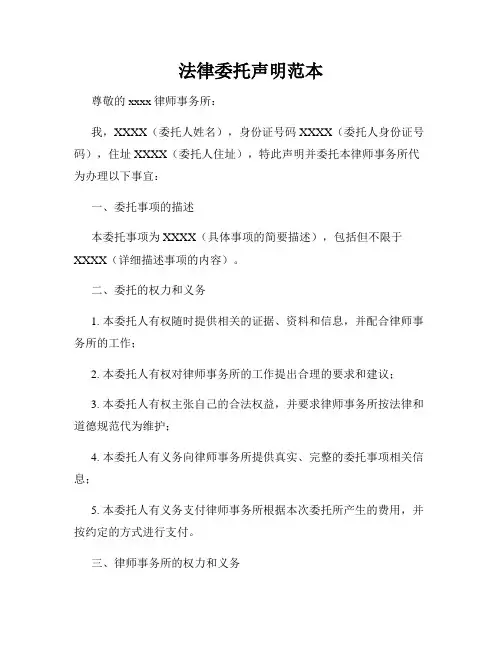 法律委托声明范本

尊敬的 xxxx 律师事务所：

我，XXXX（委托人姓名），身份证号码 XXXX（委托人身份证号码），住址 XXXX（委托人住址），特此声明并委托本律师事务所代为办理以下事宜：

一、委托事项的描述

本委托事项为 XXXX（具体事项的简要描述），包括但不限于 XXXX（详细描述事项的内容）。

二、委托的权力和义务

1. 本委托人有权随时提供相关的证据、资料和信息，并配合律师事务所的工作；

2. 本委托人有权对律师事务所的工作提出合理的要求和建议；

3. 本委托人有权主张自己的合法权益，并要求律师事务所按法律和道德规范代为维护；

4. 本委托人有义务向律师事务所提供真实、完整的委托事项相关信息；

5. 本委托人有义务支付律师事务所根据本次委托所产生的费用，并按约定的方式进行支付。

三、律师事务所的权力和义务